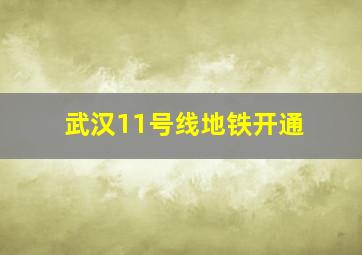 武汉11号线地铁开通